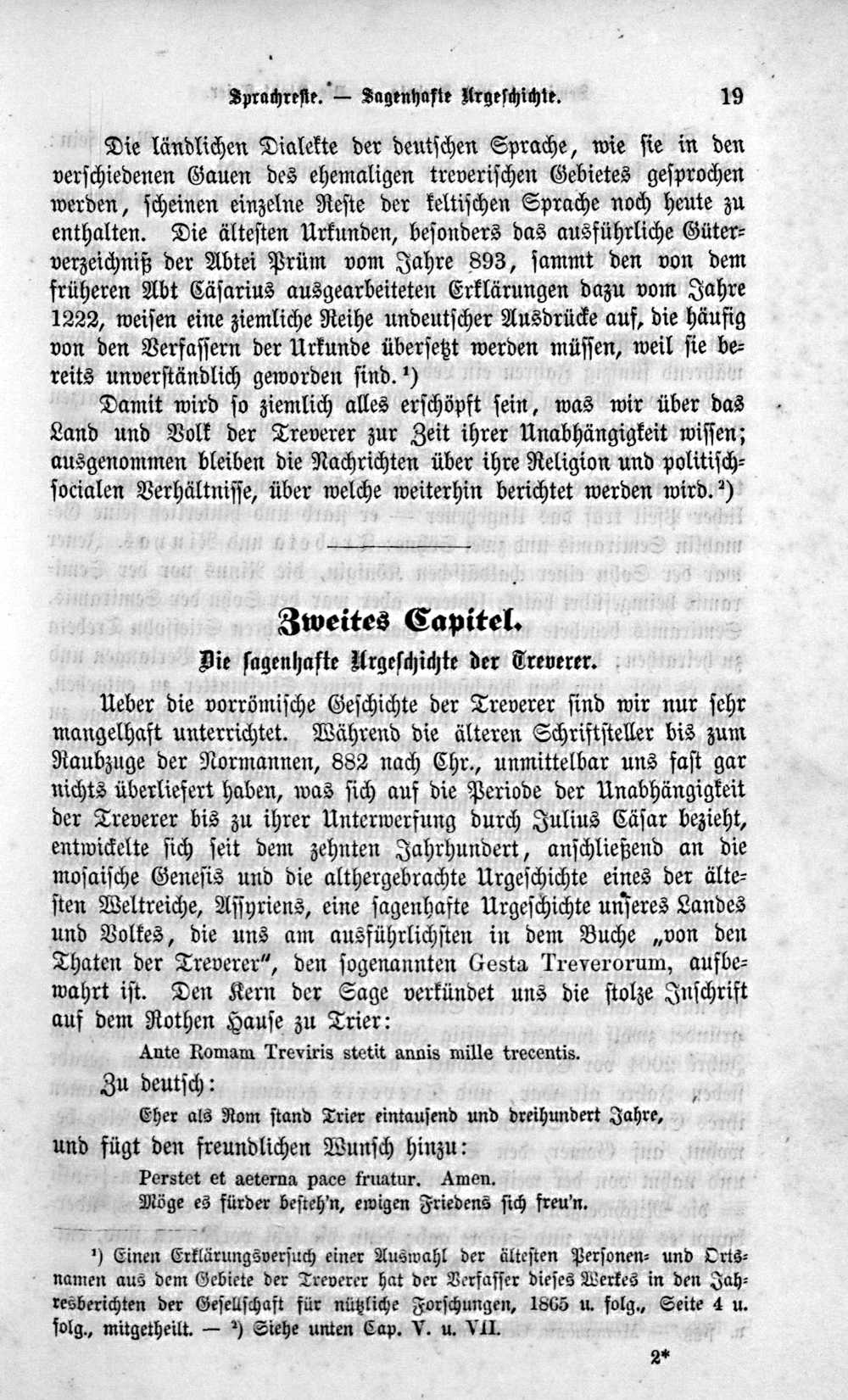 Sprachreste. — Sagenhafte Urgeschichte. 19

Die ländlichen Dialekte der deutschen Sprache, wie sie in den verschiedenen Gauen des ehemaligen treverischen Gebietes gesprochen werden, scheinen einzelne Reste der keltischen Sprache noch heute zu enthalten. Die ältesten Urkunden, besonders das ausführliche Güterverzeichniß der Abtei Prüm vom Jahre 893, sammt den von dem früheren Abt Cäsarius ausgearbeiteten Erklärungen dazu vom Jahre 1222, weisen eine ziemliche Reihe undeutscher Ausdrücke auf, die häufig von den Verfassern der Urkunde übersetzt werden müssen, weil sie bereits unverständlich geworden sind.¹)

Damit wird so ziemlich alles erschöpft sein, was wir über das Land und Volk der Treverer zur Zeit ihrer Unabhängigkeit wissen; ausgenommen bleiben die Nachrichten über ihre Religion und politisch-socialen Verhältnisse, über welche weiterhin berichtet werden wird.²)

Zweites Capitel.

Die sagenhafte Urgeschichte der Treverer.

Ueber die vorrömische Geschichte der Treverer sind wir nur sehr mangelhaft unterrichtet. Während die älteren Schriftsteller bis zum Raubzuge der Normannen, 882 nach Chr., unmittelbar uns fast gar nichts überliefert haben, was sich auf die Periode der Unabhängigkeit der Treverer bis zu ihrer Unterwerfung durch Julius Cäsar bezieht, entwickelte sich seit dem zehnten Jahrhundert, anschließend an die mosaische Genesis und die althergebrachte Urgeschichte eines der ältesten Weltreiche, Assyriens, eine sagenhafte Urgeschichte unseres Landes und Volkes, die uns am ausführlichsten in dem Buche „von den Thaten der Treverer", den sogenannten Gesta Treverorum, aufbewahrt ist. Den Kern der Sage verkündet uns die stolze Inschrift auf dem Rothen Hause zu Trier:

Ante Romam Treviris stetit annis mille trecentis.

Zu deutsch:

Eher als Rom stand Trier eintausend und dreihundert Jahre,

und fügt den freundlichen Wunsch hinzu:

Perstet et aeterna pace fruatur. Amen.
Möge es fürder besteh'n, ewigen Friedens sich freu'n.

¹) Einen Erklärungsversuch einer Auswahl der ältesten Personen- und Ortsnamen aus dem Gebiete der Treverer hat der Verfasser dieses Werkes in den Jahresberichten der Gesellschaft für nützliche Forschungen, 1865 u. folg., Seite 4 u. folg., mitgetheilt. — ²) Siehe unten Cap. V. u. VII.

2*